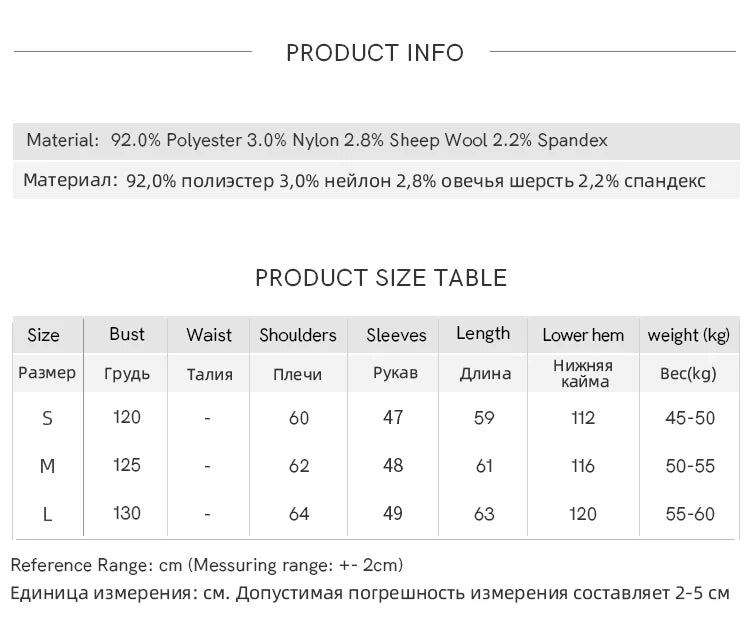 PRODUCT INFO

Material: 92.0% Polyester 3.0% Nylon 2.8% Sheep Wool 2.2% Spandex

Материал: 92,0% полиэстер 3,0% нейлон 2,8% овечья шерсть 2,2% спандекс

PRODUCT SIZE TABLE

| Size | Bust | Waist | Shoulders | Sleeves | Length | Lower hem | weight (kg) |
|---|---|---|---|---|---|---|---|
| Размер | Грудь | Талия | Плечи | Рукав | Длина | Нижняя кайма | Вес(kg) |
| S | 120 | - | 60 | 47 | 59 | 112 | 45-50 |
| M | 125 | - | 62 | 48 | 61 | 116 | 50-55 |
| L | 130 | - | 64 | 49 | 63 | 120 | 55-60 |

Reference Range: cm (Messuring range: +- 2cm)
Единица измерения: см. Допустимая погрешность измерения составляет 2-5 см